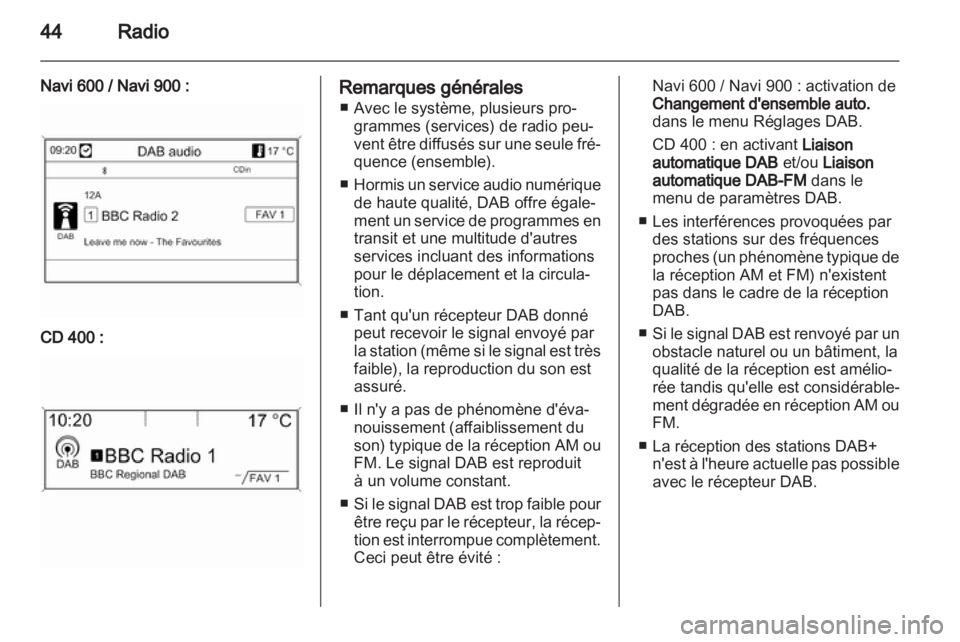 44 Radio

Navi 600 / Navi 900 :

09:20 DAB audio 17 °C
CDin
12A
1 BBC Radio 2 FAV 1
DAB
Leave me now - The Favourites

CD 400 :

10:20 17 °C
DAB
1 BBC Radio 1
BBC Regional DAB FAV 1

Remarques générales
■ Avec le système, plusieurs programmes (services) de radio peuvent être diffusés sur une seule fréquence (ensemble).
■ Hormis un service audio numérique de haute qualité, DAB offre également un service de programmes en transit et une multitude d'autres services incluant des informations pour le déplacement et la circulation.
■ Tant qu'un récepteur DAB donné peut recevoir le signal envoyé par la station (même si le signal est très faible), la reproduction du son est assuré.
■ Il n'y a pas de phénomène d'évanouissement (affaiblissement du son) typique de la réception AM ou FM. Le signal DAB est reproduit à un volume constant.
■ Si le signal DAB est trop faible pour être reçu par le récepteur, la réception est interrompue complètement. Ceci peut être évité :

Navi 600 / Navi 900 : activation de Changement d'ensemble auto. dans le menu Réglages DAB.

CD 400 : en activant Liaison automatique DAB et/ou Liaison automatique DAB-FM dans le menu de paramètres DAB.
■ Les interférences provoquées par des stations sur des fréquences proches (un phénomène typique de la réception AM et FM) n'existent pas dans le cadre de la réception DAB.
■ Si le signal DAB est renvoyé par un obstacle naturel ou un bâtiment, la qualité de la réception est améliorée tandis qu'elle est considérablement dégradée en réception AM ou FM.
■ La réception des stations DAB+ n'est à l'heure actuelle pas possible avec le récepteur DAB.

carmanualsonline.info